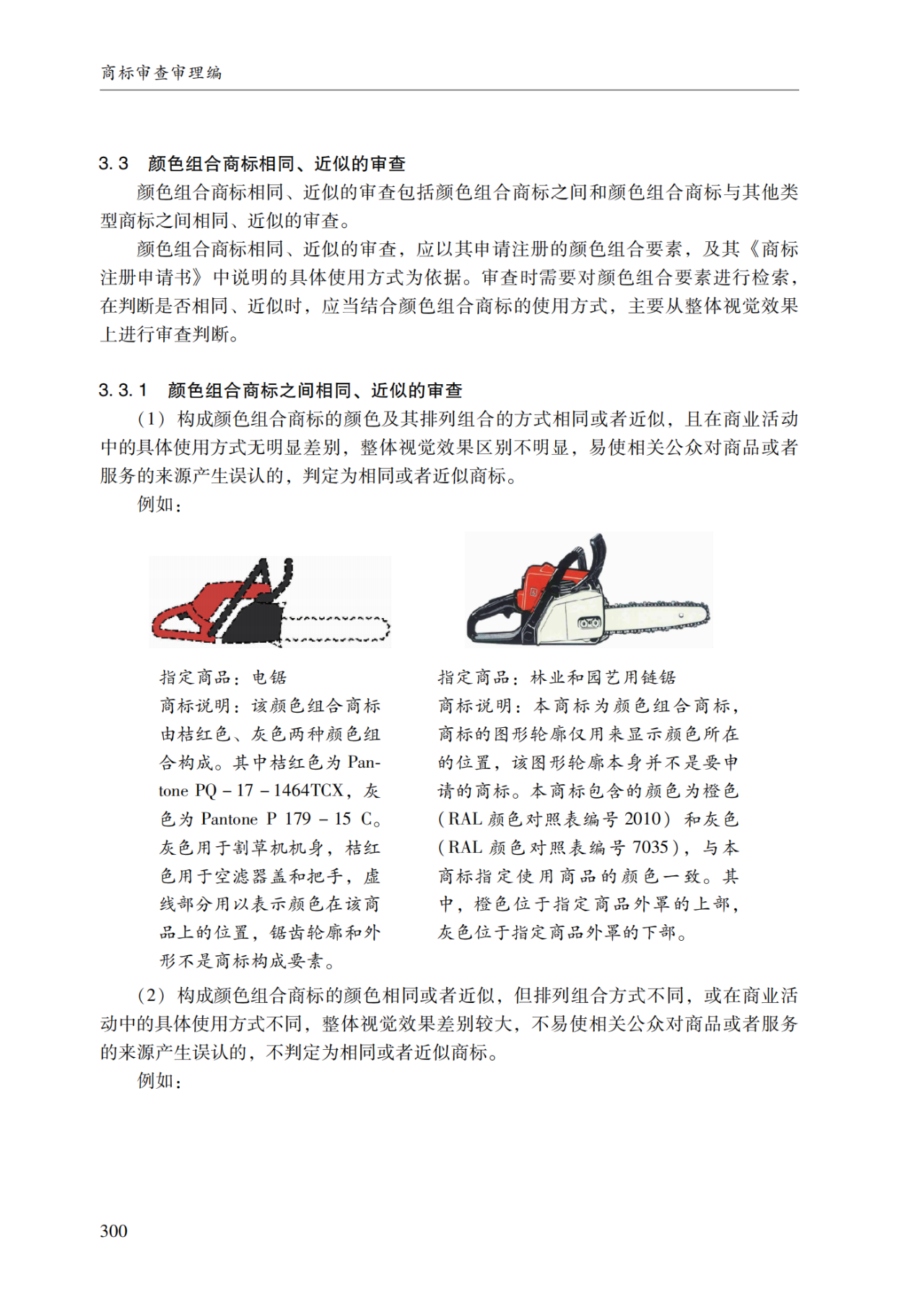 商标审查审理编

3.3 颜色组合商标相同、近似的审查

颜色组合商标相同、近似的审查包括颜色组合商标之间和颜色组合商标与其他类型商标之间相同、近似的审查。

颜色组合商标相同、近似的审查，应以其申请注册的颜色组合要素，及其《商标注册申请书》中说明的具体使用方式为依据。审查时需要对颜色组合要素进行检索，在判断是否相同、近似时，应当结合颜色组合商标的使用方式，主要从整体视觉效果上进行审查判断。

3.3.1 颜色组合商标之间相同、近似的审查

（1）构成颜色组合商标的颜色及其排列组合的方式相同或者近似，且在商业活动中的具体使用方式无明显差别，整体视觉效果区别不明显，易使相关公众对商品或者服务的来源产生误认的，判定为相同或者近似商标。

例如：

指定商品：电锯
商标说明：该颜色组合商标由桔红色、灰色两种颜色组合构成。其中桔红色为 Pantone PQ－17－1464TCX，灰色为 Pantone P 179－15 C。灰色用于割草机机身，桔红色用于空滤器盖和把手，虚线部分用以表示颜色在该商品上的位置，锯齿轮廓和外形不是商标构成要素。

指定商品：林业和园艺用链锯
商标说明：本商标为颜色组合商标，商标的图形轮廓仅用来显示颜色所在的位置，该图形轮廓本身并不是要申请的商标。本商标包含的颜色为橙色（RAL 颜色对照表编号 2010）和灰色（RAL 颜色对照表编号 7035），与本商标指定使用商品的颜色一致。其中，橙色位于指定商品外罩的上部，灰色位于指定商品外罩的下部。

（2）构成颜色组合商标的颜色相同或者近似，但排列组合方式不同，或在商业活动中的具体使用方式不同，整体视觉效果差别较大，不易使相关公众对商品或者服务的来源产生误认的，不判定为相同或者近似商标。

例如：

300